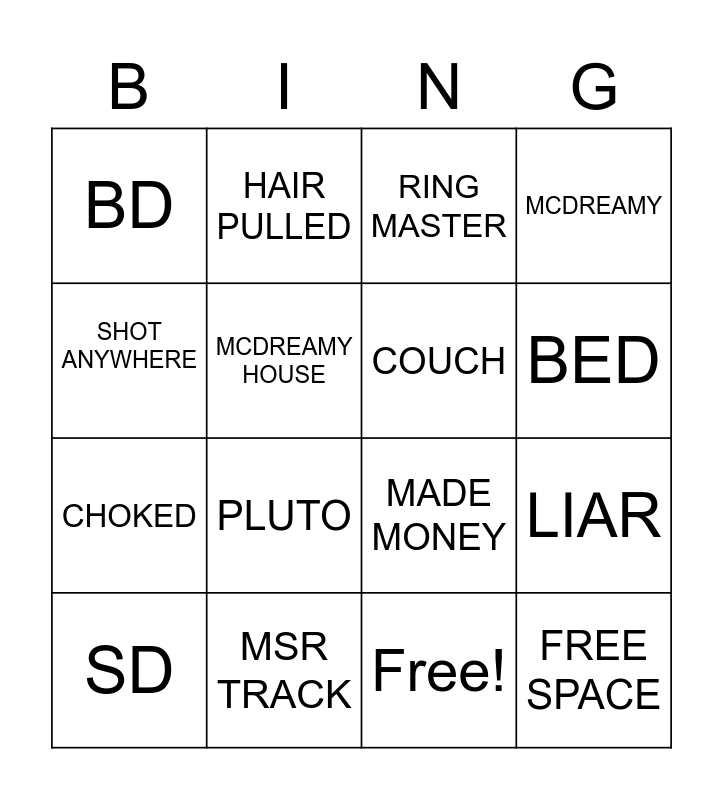 | B | I | N | G |
|---|---|---|---|
| BD | HAIR PULLED | RING MASTER | MCDREAMY |
| SHOT ANYWHERE | MCDREAMY HOUSE | COUCH | BED |
| CHOKED | PLUTO | MADE MONEY | LIAR |
| SD | MSR TRACK | Free! | FREE SPACE |